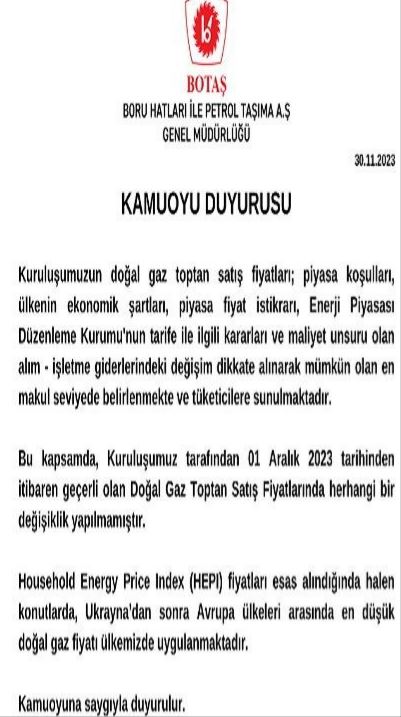 BOTAŞ
BORU HATLARI İLE PETROL TAŞIMA A.Ş
GENEL MÜDÜRLÜĞÜ

30.11.2023

KAMUOYU DUYURUSU

Kuruluşumuzun doğal gaz toptan satış fiyatları; piyasa koşulları, ülkenin ekonomik şartları, piyasa fiyat istikrarı, Enerji Piyasası Düzenleme Kurumu'nun tarife ile ilgili kararları ve maliyet unsuru olan alım - işletme giderlerindeki değişim dikkate alınarak mümkün olan en makul seviyede belirlenmekte ve tüketicilere sunulmaktadır.

Bu kapsamda, Kuruluşumuz tarafından 01 Aralık 2023 tarihinden itibaren geçerli olan Doğal Gaz Toptan Satış Fiyatlarında herhangi bir değişiklik yapılmamıştır.

Household Energy Price Index (HEPI) fiyatları esas alındığında halen konutlarda, Ukrayna'dan sonra Avrupa ülkeleri arasında en düşük doğal gaz fiyatı ülkemizde uygulanmaktadır.

Kamuoyuna saygıyla duyurulur.